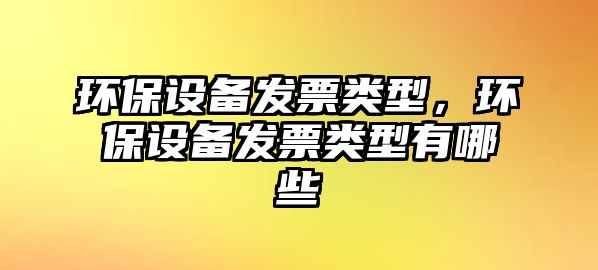 环保设备发票类型，环保设备发票类型有哪些